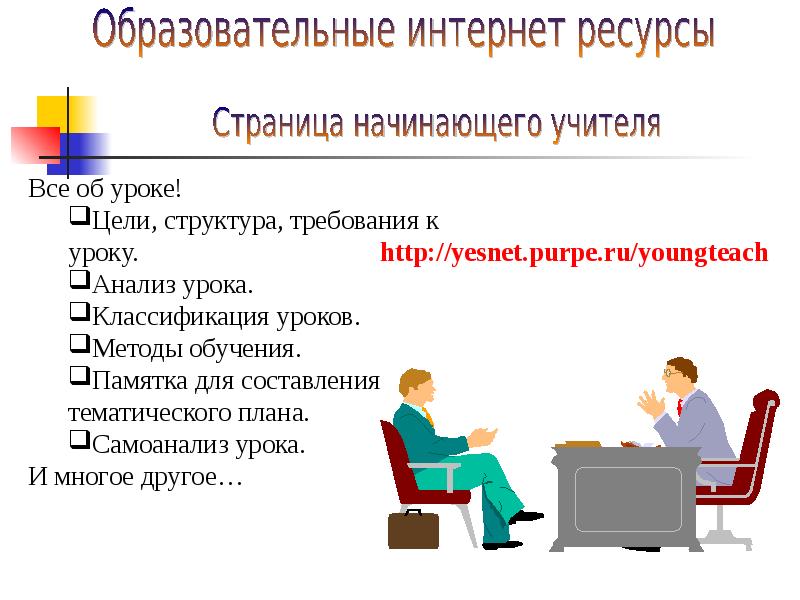 Образовательные интернет ресурсы

Страница начинающего учителя

Все об уроке!

❑Цели, структура, требования к уроку.

❑Анализ урока.

❑Классификация уроков.

❑Методы обучения.

❑Памятка для составления тематического плана.

❑Самоанализ урока.

И многое другое…

http://yesnet.purpe.ru/youngteach